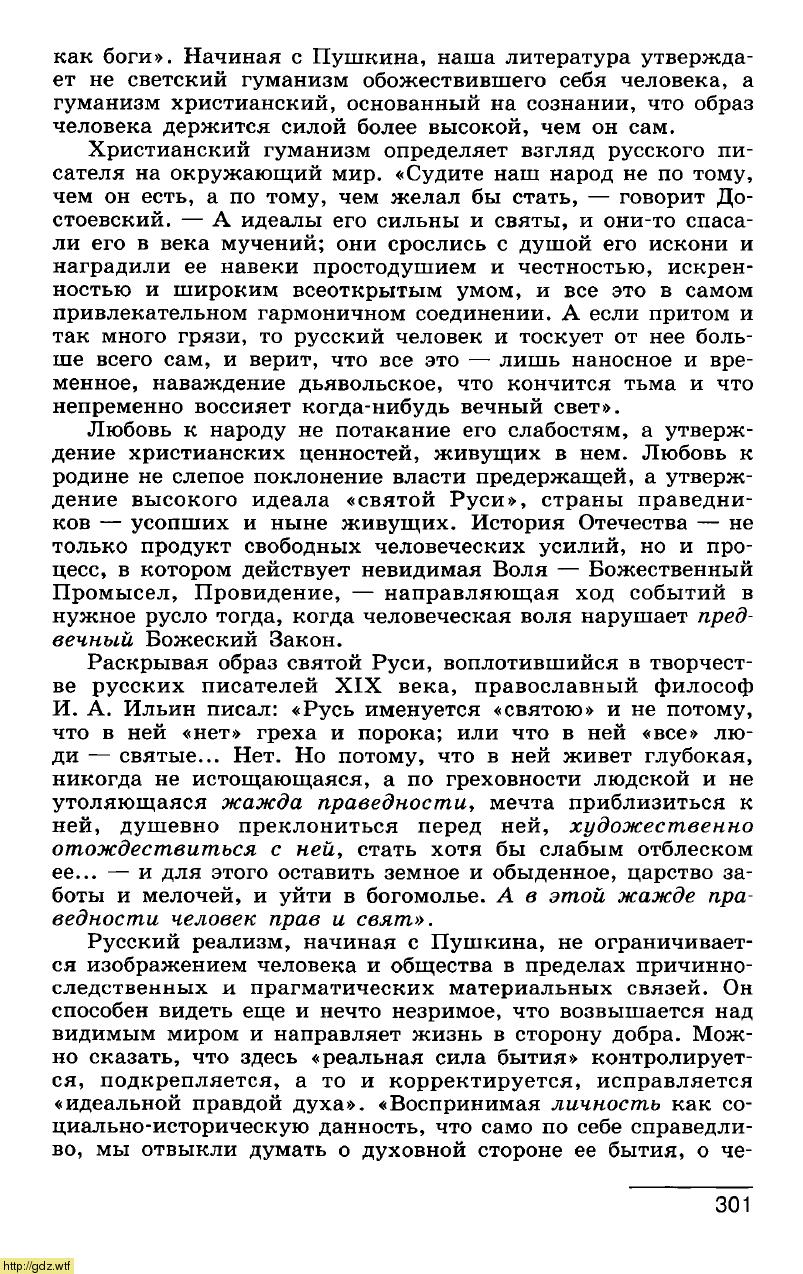 как боги». Начиная с Пушкина, наша литература утверждает не светский гуманизм обожествившего себя человека, а гуманизм христианский, основанный на сознании, что образ человека держится силой более высокой, чем он сам.

Христианский гуманизм определяет взгляд русского писателя на окружающий мир. «Судите наш народ не по тому, чем он есть, а по тому, чем желал бы стать, — говорит Достоевский. — А идеалы его сильны и святы, и они-то спасали его в века мучений; они срослись с душой его искони и наградили ее навеки простодушием и честностью, искренностью и широким всеоткрытым умом, и все это в самом привлекательном гармоничном соединении. А если притом и так много грязи, то русский человек и тоскует от нее больше всего сам, и верит, что все это — лишь наносное и временное, наваждение дьявольское, что кончится тьма и что непременно воссияет когда-нибудь вечный свет».

Любовь к народу не потакание его слабостям, а утверждение христианских ценностей, живущих в нем. Любовь к родине не слепое поклонение власти предержащей, а утверждение высокого идеала «святой Руси», страны праведников — усопших и ныне живущих. История Отечества — не только продукт свободных человеческих усилий, но и процесс, в котором действует невидимая Воля — Божественный Промысел, Провидение, — направляющая ход событий в нужное русло тогда, когда человеческая воля нарушает предвечный Божеский Закон.

Раскрывая образ святой Руси, воплотившийся в творчестве русских писателей XIX века, православный философ И. А. Ильин писал: «Русь именуется «святою» и не потому, что в ней «нет» греха и порока; или что в ней «все» люди — святые... Нет. Но потому, что в ней живет глубокая, никогда не истощающаяся, а по греховности людской и не утоляющаяся жажда праведности, мечта приблизиться к ней, душевно преклониться перед ней, художественно отождествиться с ней, стать хотя бы слабым отблеском ее... — и для этого оставить земное и обыденное, царство заботы и мелочей, и уйти в богомолье. А в этой жажде праведности человек прав и свят».

Русский реализм, начиная с Пушкина, не ограничивается изображением человека и общества в пределах причинно-следственных и прагматических материальных связей. Он способен видеть еще и нечто незримое, что возвышается над видимым миром и направляет жизнь в сторону добра. Можно сказать, что здесь «реальная сила бытия» контролируется, подкрепляется, а то и корректируется, исправляется «идеальной правдой духа». «Воспринимая личность как социально-историческую данность, что само по себе справедливо, мы отвыкли думать о духовной стороне ее бытия, о че-

301

http://gdz.wtf